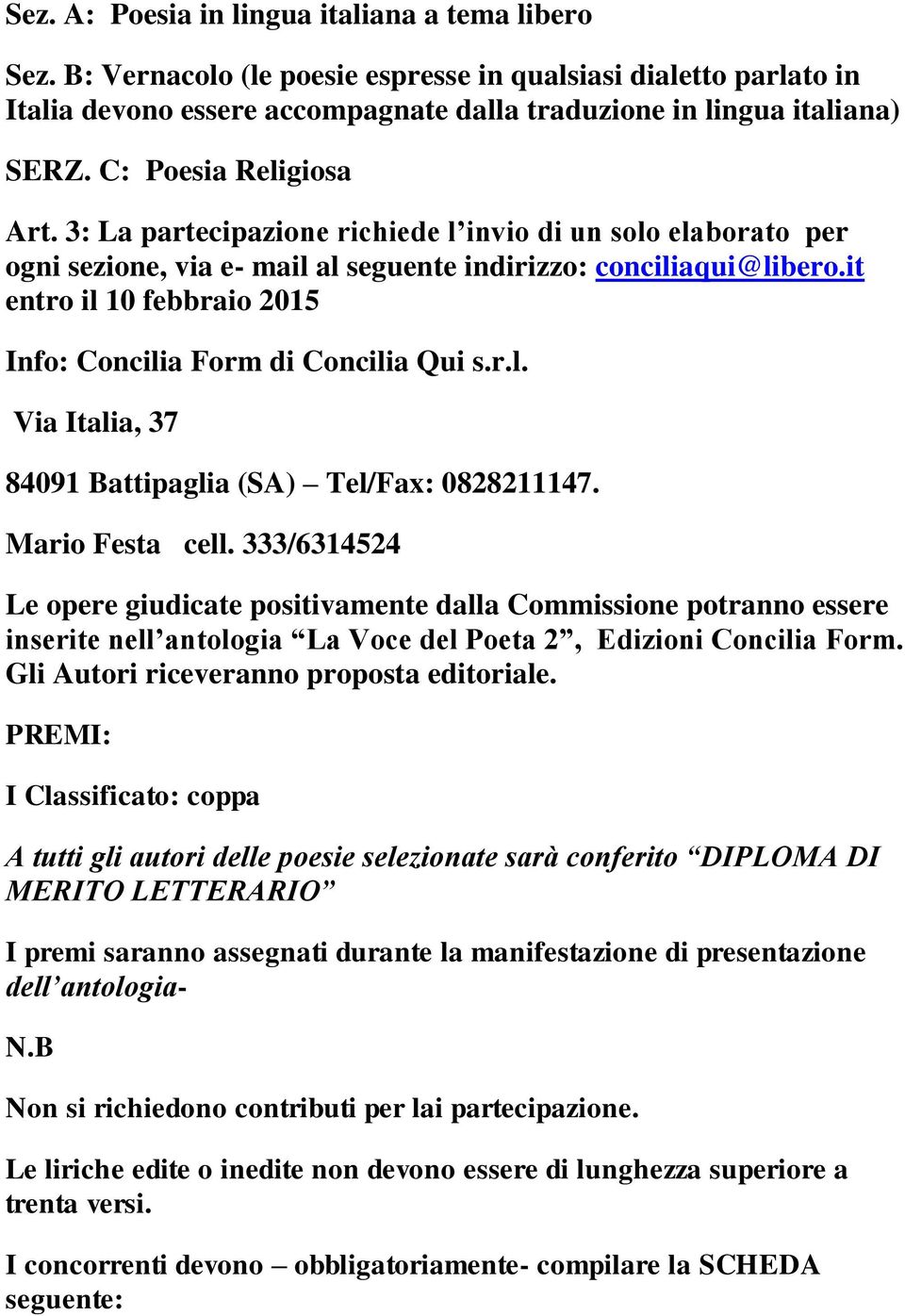 Sez. A: Poesia in lingua italiana a tema libero

Sez. B: Vernacolo (le poesie espresse in qualsiasi dialetto parlato in Italia devono essere accompagnate dalla traduzione in lingua italiana)

SERZ. C: Poesia Religiosa

Art. 3: La partecipazione richiede l'invio di un solo elaborato per ogni sezione, via e- mail al seguente indirizzo: conciliaqui@libero.it entro il 10 febbraio 2015

Info: Concilia Form di Concilia Qui s.r.l.

Via Italia, 37

84091 Battipaglia (SA) – Tel/Fax: 0828211147.

Mario Festa cell. 333/6314524

Le opere giudicate positivamente dalla Commissione potranno essere inserite nell'antologia "La Voce del Poeta 2", Edizioni Concilia Form. Gli Autori riceveranno proposta editoriale.

PREMI:

I Classificato: coppa

A tutti gli autori delle poesie selezionate sarà conferito "DIPLOMA DI MERITO LETTERARIO"

I premi saranno assegnati durante la manifestazione di presentazione dell'antologia-

N.B

Non si richiedono contributi per lai partecipazione.

Le liriche edite o inedite non devono essere di lunghezza superiore a trenta versi.

I concorrenti devono – obbligatoriamente- compilare la SCHEDA seguente: